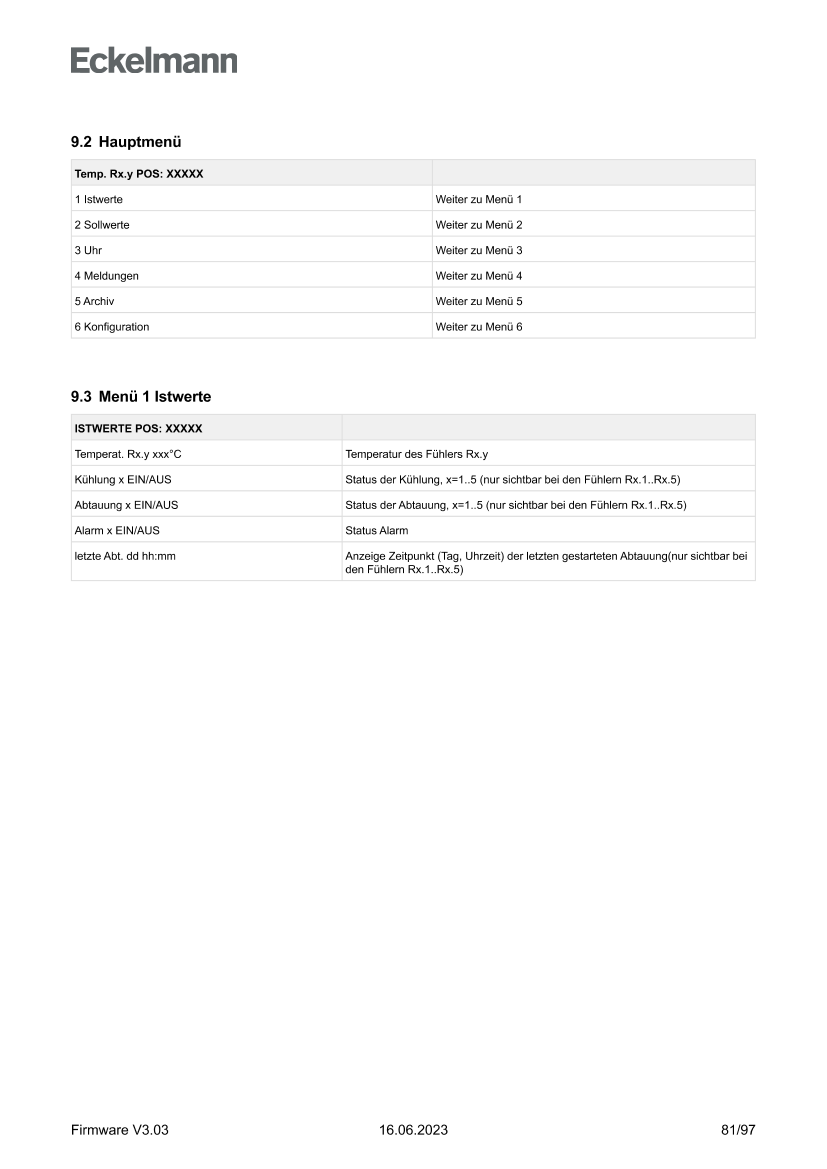 Eckelmann

9.2 Hauptmenü

| Temp. Rx.y POS: XXXXX | |
|---|---|
| 1 Istwerte | Weiter zu Menü 1 |
| 2 Sollwerte | Weiter zu Menü 2 |
| 3 Uhr | Weiter zu Menü 3 |
| 4 Meldungen | Weiter zu Menü 4 |
| 5 Archiv | Weiter zu Menü 5 |
| 6 Konfiguration | Weiter zu Menü 6 |

9.3 Menü 1 Istwerte

| ISTWERTE POS: XXXXX | |
|---|---|
| Temperat. Rx.y xxx°C | Temperatur des Fühlers Rx.y |
| Kühlung x EIN/AUS | Status der Kühlung, x=1..5 (nur sichtbar bei den Fühlern Rx.1..Rx.5) |
| Abtauung x EIN/AUS | Status der Abtauung, x=1..5 (nur sichtbar bei den Fühlern Rx.1..Rx.5) |
| Alarm x EIN/AUS | Status Alarm |
| letzte Abt. dd hh:mm | Anzeige Zeitpunkt (Tag, Uhrzeit) der letzten gestarteten Abtauung(nur sichtbar bei den Fühlern Rx.1..Rx.5) |

Firmware V3.03 16.06.2023 81/97